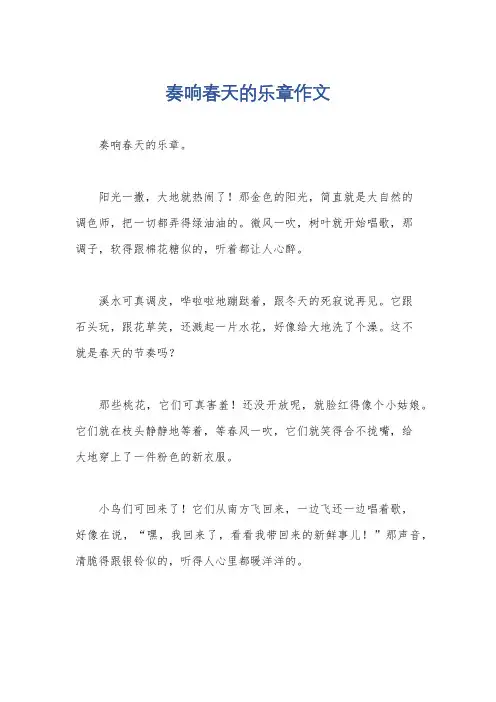 奏响春天的乐章作文

奏响春天的乐章。

阳光一撒，大地就热闹了！那金色的阳光，简直就是大自然的调色师，把一切都弄得绿油油的。微风一吹，树叶就开始唱歌，那调子，软得跟棉花糖似的，听着都让人心醉。

溪水可真调皮，哗啦啦地蹦跶着，跟冬天的死寂说再见。它跟石头玩，跟花草笑，还溅起一片水花，好像给大地洗了个澡。这不就是春天的节奏吗？

那些桃花，它们可真害羞！还没开放呢，就脸红得像个小姑娘。它们就在枝头静静地等着，等春风一吹，它们就笑得合不拢嘴，给大地穿上了一件粉色的新衣服。

小鸟们可回来了！它们从南方飞回来，一边飞还一边唱着歌，好像在说，“嘿，我回来了，看看我带回来的新鲜事儿！”那声音，清脆得跟银铃似的，听得人心里都暖洋洋的。